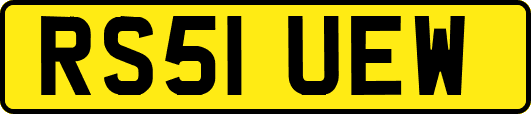 RS51 UEW